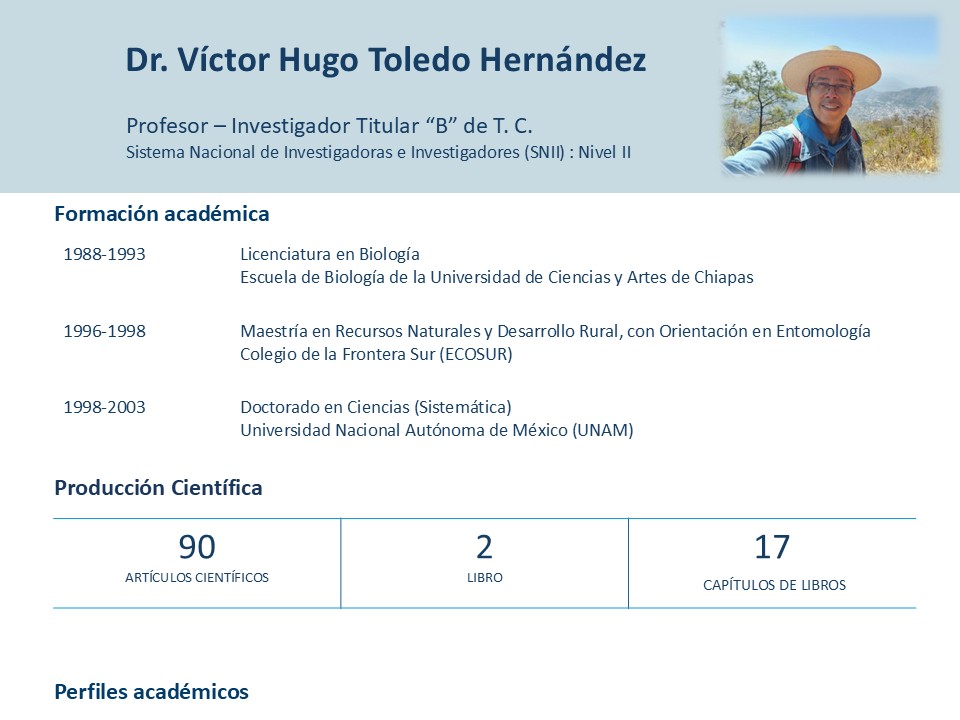 Dr. Víctor Hugo Toledo Hernández

Profesor – Investigador Titular "B" de T. C.
Sistema Nacional de Investigadoras e Investigadores (SNII) : Nivel II

Formación académica

1988-1993
Licenciatura en Biología
Escuela de Biología de la Universidad de Ciencias y Artes de Chiapas

1996-1998
Maestría en Recursos Naturales y Desarrollo Rural, con Orientación en Entomología
Colegio de la Frontera Sur (ECOSUR)

1998-2003
Doctorado en Ciencias (Sistemática)
Universidad Nacional Autónoma de México (UNAM)

Producción Científica

90
ARTÍCULOS CIENTÍFICOS

2
LIBRO

17
CAPÍTULOS DE LIBROS

Perfiles académicos